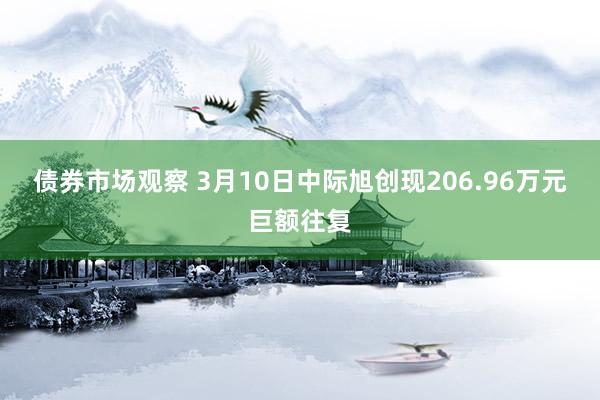 债券市场观察 3月10日中际旭创现206.96万元巨额往复